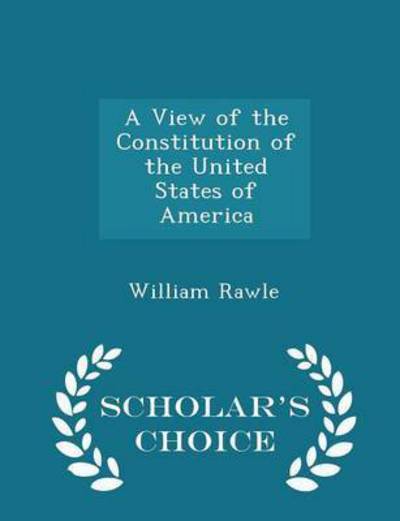 A View of the Constitution of the United States of America

William Rawle

SCHOLAR'S CHOICE